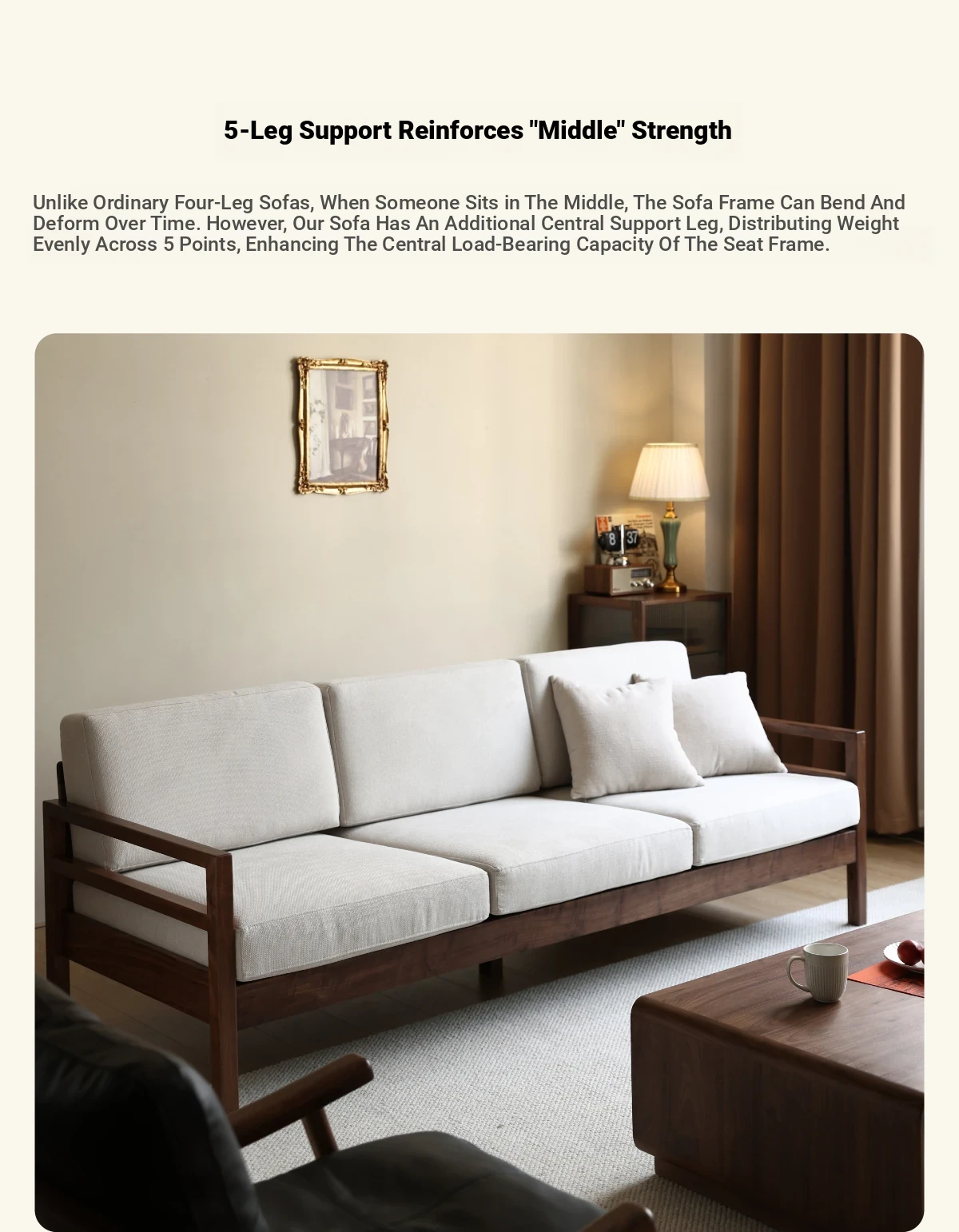 5-Leg Support Reinforces "Middle" Strength

Unlike Ordinary Four-Leg Sofas, When Someone Sits in The Middle, The Sofa Frame Can Bend And Deform Over Time. However, Our Sofa Has An Additional Central Support Leg, Distributing Weight Evenly Across 5 Points, Enhancing The Central Load-Bearing Capacity Of The Seat Frame.

8 37